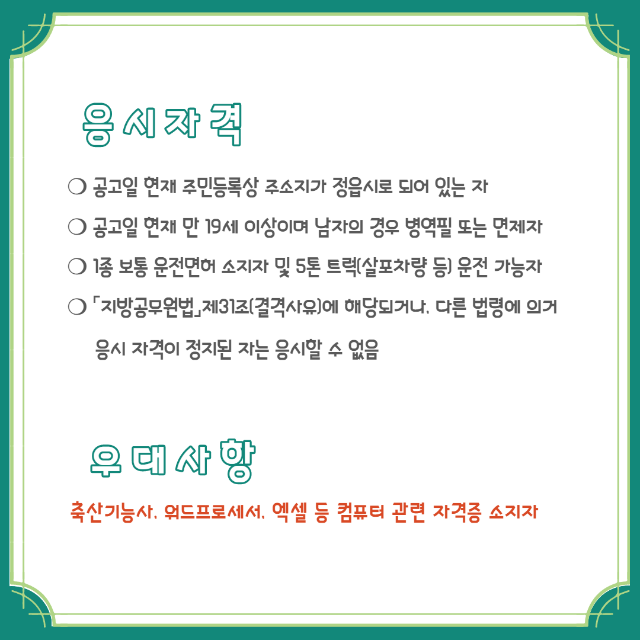 응시자격

❍ 공고일 현재 주민등록상 주소지가 정읍시로 되어 있는 자

❍ 공고일 현재 만 19세 이상이며 남자의 경우 병역필 또는 면제자

❍ 1종 보통 운전면허 소지자 및 5톤 트럭(살포차량 등) 운전 가능자

❍ 「지방공무원법」제31조(결격사유)에 해당되거나, 다른 법령에 의거 응시 자격이 정지된 자는 응시할 수 없음

우대사항

축산기능사, 워드프로세서, 엑셀 등 컴퓨터 관련 자격증 소지자